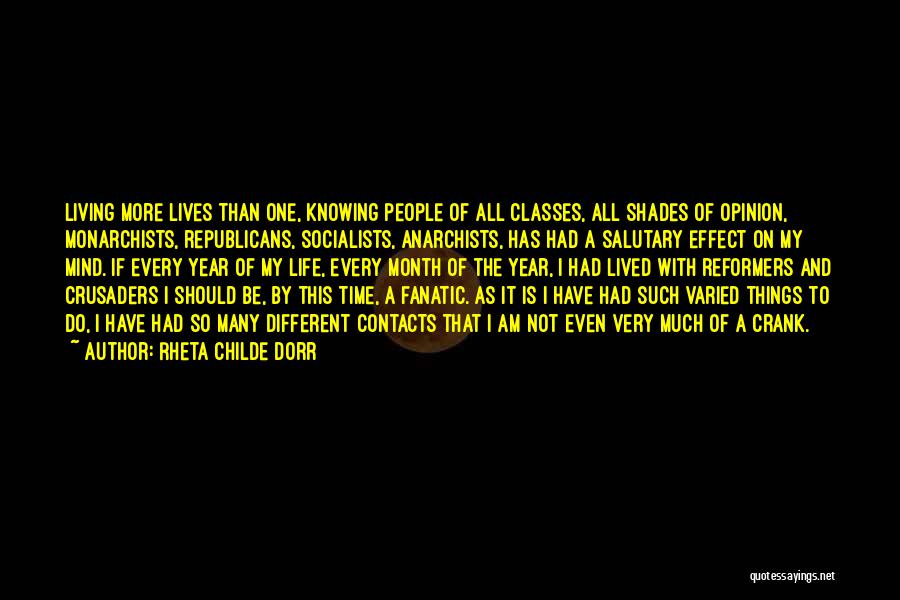 LIVING MORE LIVES THAN ONE, KNOWING PEOPLE OF ALL CLASSES, ALL SHADES OF OPINION, MONARCHISTS, REPUBLICANS, SOCIALISTS, ANARCHISTS, HAS HAD A SALUTARY EFFECT ON MY MIND. IF EVERY YEAR OF MY LIFE, EVERY MONTH OF THE YEAR, I HAD LIVED WITH REFORMERS AND CRUSADERS I SHOULD BE, BY THIS TIME, A FANATIC. AS IT IS I HAVE HAD SUCH VARIED THINGS TO DO, I HAVE HAD SO MANY DIFFERENT CONTACTS THAT I AM NOT EVEN VERY MUCH OF A CRANK.
~ AUTHOR: RHETA CHILDE DORR

quotessayings.net